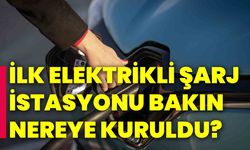 İLK ELEKTRİKLİ ŞARJ İSTASYONU BAKIN NEREYE KURULDU?